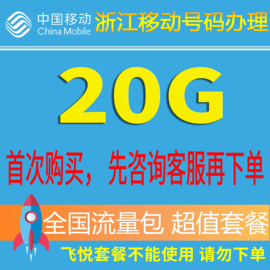 中国移动
China Mobile
浙江移动号码办理

20G

首次购买，先咨询客服再下单

全国流量包 超值套餐

飞悦套餐不能使用 请勿下单